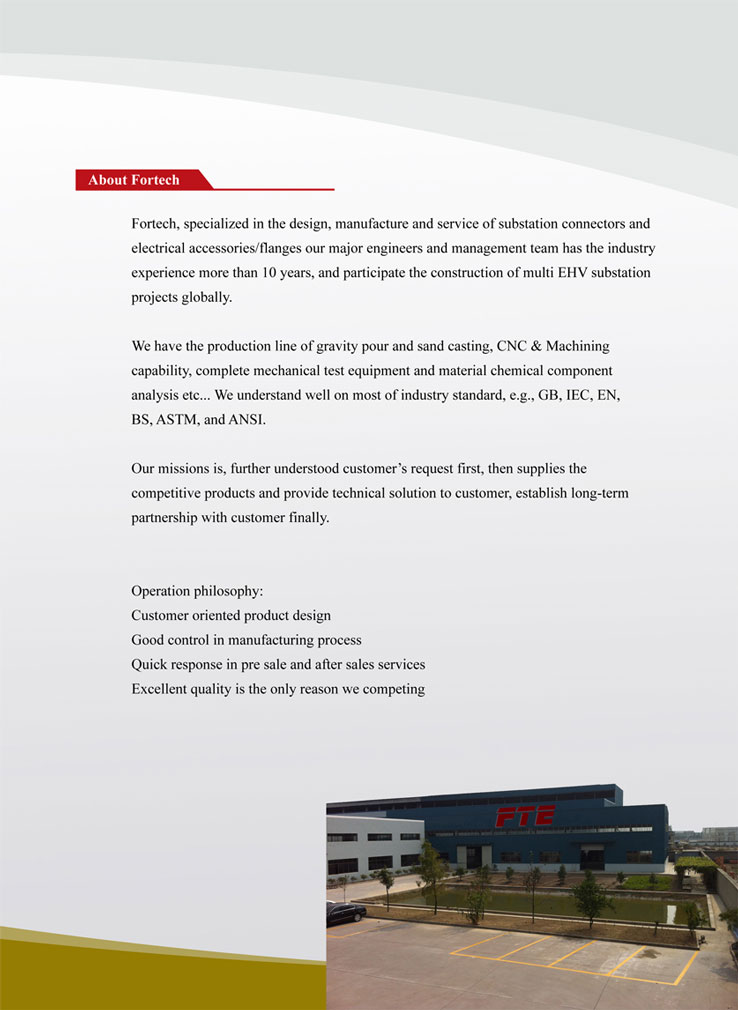 About Fortech

Fortech, specialized in the design, manufacture and service of substation connectors and electrical accessories/flanges our major engineers and management team has the industry experience more than 10 years, and participate the construction of multi EHV substation projects globally.

We have the production line of gravity pour and sand casting, CNC & Machining capability, complete mechanical test equipment and material chemical component analysis etc... We understand well on most of industry standard, e.g., GB, IEC, EN, BS, ASTM, and ANSI.

Our missions is, further understood customer's request first, then supplies the competitive products and provide technical solution to customer, establish long-term partnership with customer finally.

Operation philosophy:
Customer oriented product design
Good control in manufacturing process
Quick response in pre sale and after sales services
Excellent quality is the only reason we competing

FTE